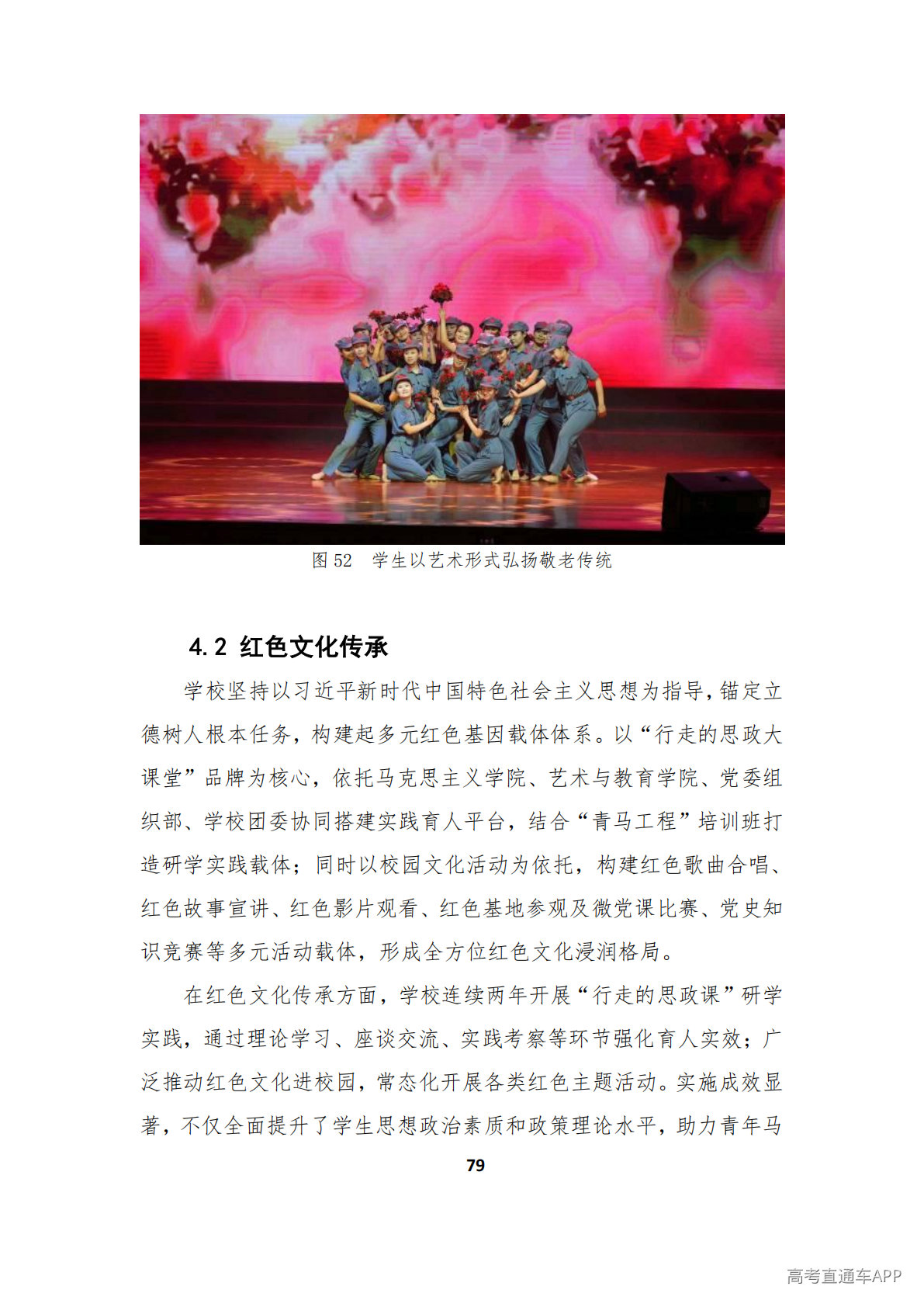 图 52　学生以艺术形式弘扬敬老传统

4.2 红色文化传承

学校坚持以习近平新时代中国特色社会主义思想为指导，锚定立德树人根本任务，构建起多元红色基因载体体系。以“行走的思政大课堂”品牌为核心，依托马克思主义学院、艺术与教育学院、党委组织部、学校团委协同搭建实践育人平台，结合“青马工程”培训班打造研学实践载体；同时以校园文化活动为依托，构建红色歌曲合唱、红色故事宣讲、红色影片观看、红色基地参观及微党课比赛、党史知识竞赛等多元活动载体，形成全方位红色文化浸润格局。

在红色文化传承方面，学校连续两年开展“行走的思政课”研学实践，通过理论学习、座谈交流、实践考察等环节强化育人实效；广泛推动红色文化进校园，常态化开展各类红色主题活动。实施成效显著，不仅全面提升了学生思想政治素质和政策理论水平，助力青年马

79

高考直通车APP